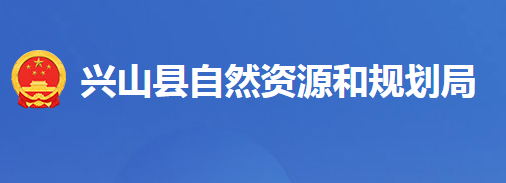 兴山县自然资源和规划局